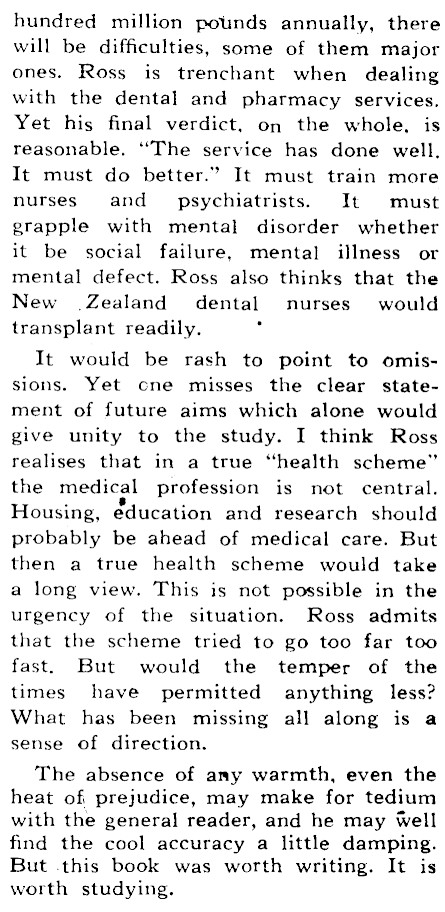 hundred million pounds annually, there will be difficulties, some of them major ones. Ross is trenchant when dealing with the dental and pharmacy services. Yet his final verdict, on the whole, is reasonable. "The service has done well. It must do better." It must train more nurses and psychiatrists. It must grapple with mental disorder whether it be social failure, mental illness or mental defect. Ross also thinks that the New Zealand dental nurses would transplant readily.

It would be rash to point to omissions. Yet one misses the clear statement of future aims which alone would give unity to the study. I think Ross realises that in a true "health scheme" the medical profession is not central. Housing, education and research should probably be ahead of medical care. But then a true health scheme would take a long view. This is not possible in the urgency of the situation. Ross admits that the scheme tried to go too far too fast. But would the temper of the times have permitted anything less? What has been missing all along is a sense of direction.

The absence of any warmth, even the heat of prejudice, may make for tedium with the general reader, and he may well find the cool accuracy a little damping. But this book was worth writing. It is worth studying.